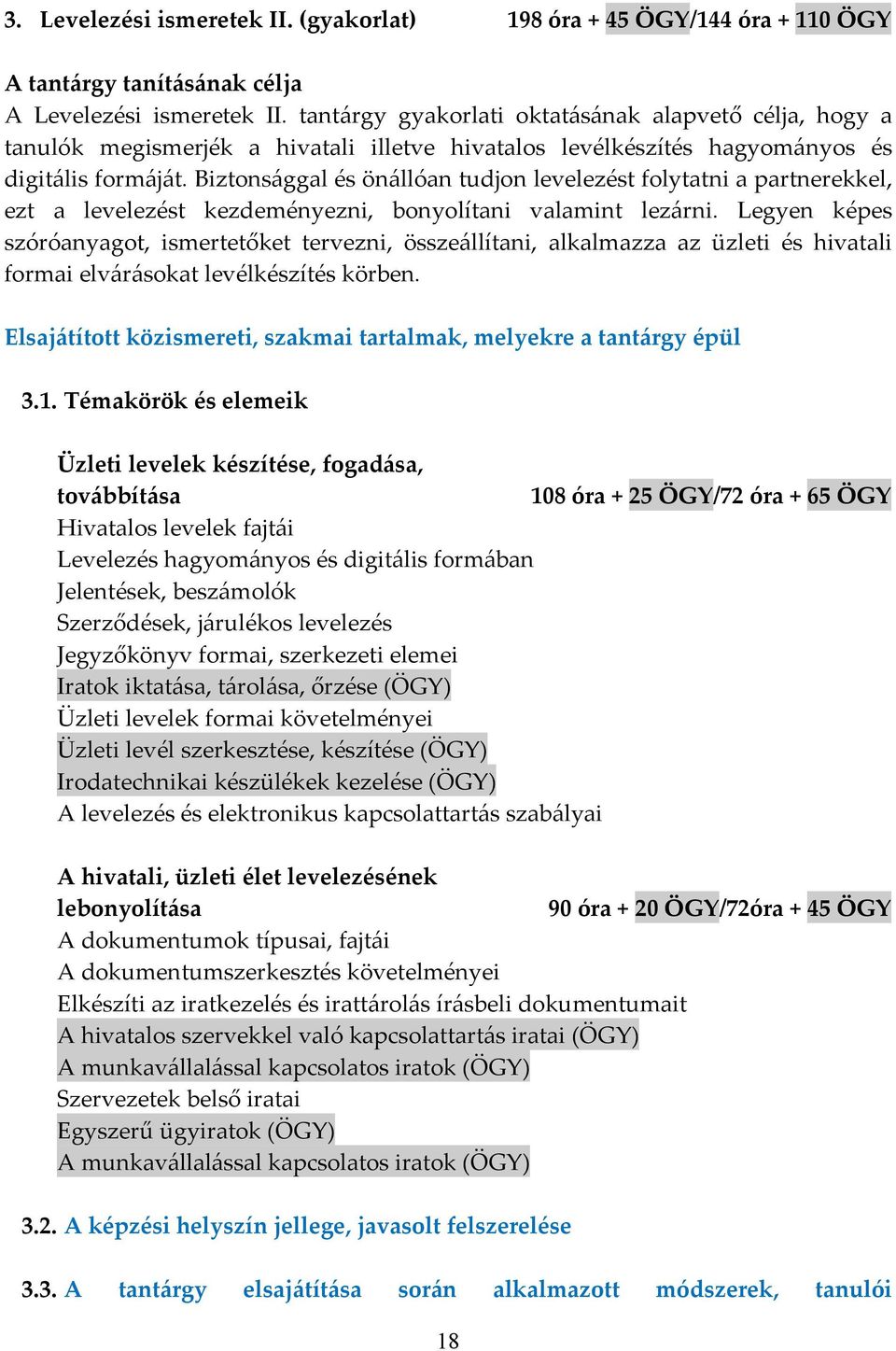 3. Levelezési ismeretek II. (gyakorlat) 198 óra + 45 ÖGY/144 óra + 110 ÖGY

A tantárgy tanításának célja
A Levelezési ismeretek II. tantárgy gyakorlati oktatásának alapvető célja, hogy a tanulók megismerjék a hivatali illetve hivatalos levélkészítés hagyományos és digitális formáját. Biztonsággal és önállóan tudjon levelezést folytatni a partnerekkel, ezt a levelezést kezdeményezni, bonyolítani valamint lezárni. Legyen képes szóróanyagot, ismertetőket tervezni, összeállítani, alkalmazza az üzleti és hivatali formai elvárásokat levélkészítés körben.

Elsajátított közismereti, szakmai tartalmak, melyekre a tantárgy épül

3.1. Témakörök és elemeik

Üzleti levelek készítése, fogadása, továbbítása 108 óra + 25 ÖGY/72 óra + 65 ÖGY
Hivatalos levelek fajtái
Levelezés hagyományos és digitális formában
Jelentések, beszámolók
Szerződések, járulékos levelezés
Jegyzőkönyv formai, szerkezeti elemei
Iratok iktatása, tárolása, őrzése (ÖGY)
Üzleti levelek formai követelményei
Üzleti levél szerkesztése, készítése (ÖGY)
Irodatechnikai készülékek kezelése (ÖGY)
A levelezés és elektronikus kapcsolattartás szabályai

A hivatali, üzleti élet levelezésének lebonyolítása 90 óra + 20 ÖGY/72óra + 45 ÖGY
A dokumentumok típusai, fajtái
A dokumentumszerkesztés követelményei
Elkészíti az iratkezelés és irattárolás írásbeli dokumentumait
A hivatalos szervekkel való kapcsolattartás iratai (ÖGY)
A munkavállalással kapcsolatos iratok (ÖGY)
Szervezetek belső iratai
Egyszerű ügyiratok (ÖGY)
A munkavállalással kapcsolatos iratok (ÖGY)

3.2. A képzési helyszín jellege, javasolt felszerelése

3.3. A tantárgy elsajátítása során alkalmazott módszerek, tanulói

18